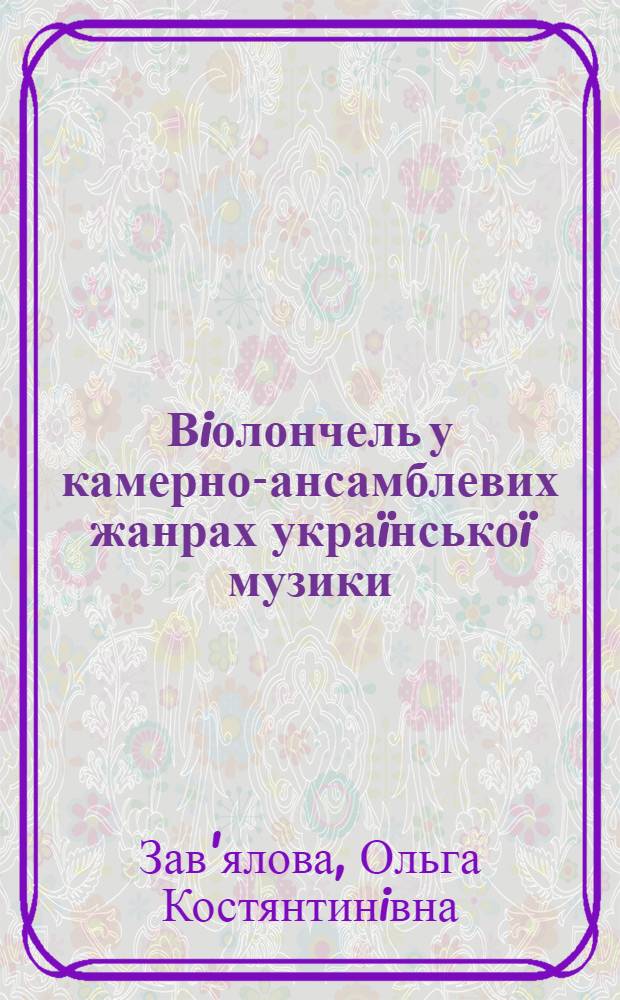 Віолончель у камерно-ансамблевих жанрах української музики

Зав'ялова, Ольга Костянтинівна